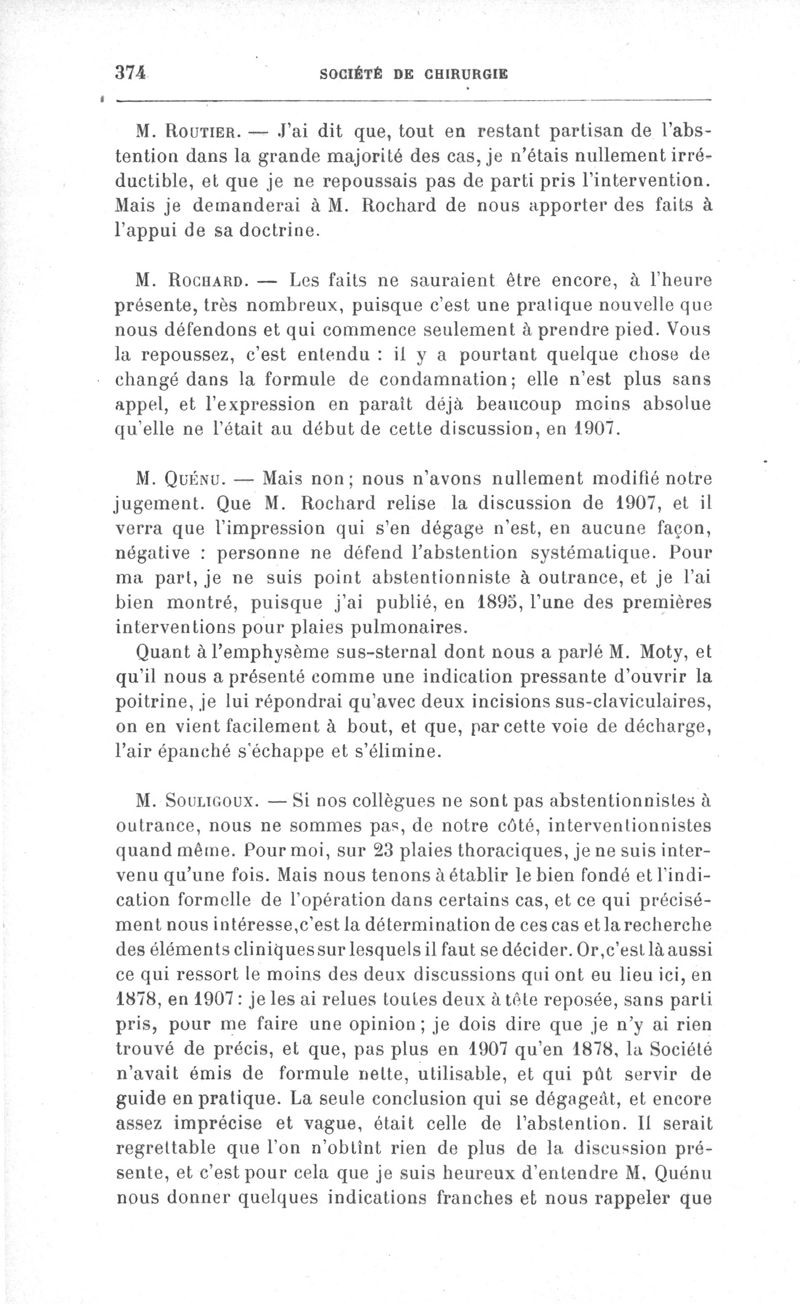 374 SOCIÉTÉ DE CHIRURGIE

M. Routier. — J'ai dit que, tout en restant partisan de l'abstention dans la grande majorité des cas, je n'étais nullement irréductible, et que je ne repoussais pas de parti pris l'intervention. Mais je demanderai à M. Rochard de nous apporter des faits à l'appui de sa doctrine.

M. Rochard. — Les faits ne sauraient être encore, à l'heure présente, très nombreux, puisque c'est une pratique nouvelle que nous défendons et qui commence seulement à prendre pied. Vous la repoussez, c'est entendu : il y a pourtant quelque chose de changé dans la formule de condamnation; elle n'est plus sans appel, et l'expression en paraît déjà beaucoup moins absolue qu'elle ne l'était au début de cette discussion, en 1907.

M. Quénu. — Mais non; nous n'avons nullement modifié notre jugement. Que M. Rochard relise la discussion de 1907, et il verra que l'impression qui s'en dégage n'est, en aucune façon, négative : personne ne défend l'abstention systématique. Pour ma part, je ne suis point abstentionniste à outrance, et je l'ai bien montré, puisque j'ai publié, en 1895, l'une des premières interventions pour plaies pulmonaires.

Quant à l'emphysème sus-sternal dont nous a parlé M. Moty, et qu'il nous a présenté comme une indication pressante d'ouvrir la poitrine, je lui répondrai qu'avec deux incisions sus-claviculaires, on en vient facilement à bout, et que, par cette voie de décharge, l'air épanché s'échappe et s'élimine.

M. Souligoux. — Si nos collègues ne sont pas abstentionnistes à outrance, nous ne sommes pas, de notre côté, interventionnistes quand même. Pour moi, sur 23 plaies thoraciques, je ne suis intervenu qu'une fois. Mais nous tenons à établir le bien fondé et l'indication formelle de l'opération dans certains cas, et ce qui précisément nous intéresse, c'est la détermination de ces cas et la recherche des éléments cliniques sur lesquels il faut se décider. Or, c'est là aussi ce qui ressort le moins des deux discussions qui ont eu lieu ici, en 1878, en 1907 : je les ai relues toutes deux à tête reposée, sans parti pris, pour me faire une opinion; je dois dire que je n'y ai rien trouvé de précis, et que, pas plus en 1907 qu'en 1878, la Société n'avait émis de formule nette, utilisable, et qui pût servir de guide en pratique. La seule conclusion qui se dégageât, et encore assez imprécise et vague, était celle de l'abstention. Il serait regrettable que l'on n'obtînt rien de plus de la discussion présente, et c'est pour cela que je suis heureux d'entendre M. Quénu nous donner quelques indications franches et nous rappeler que